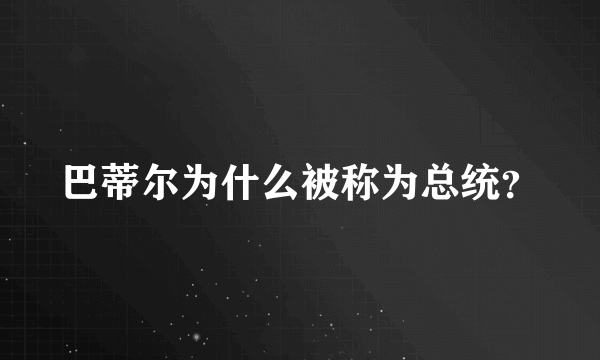 巴蒂尔为什么被称为总统?